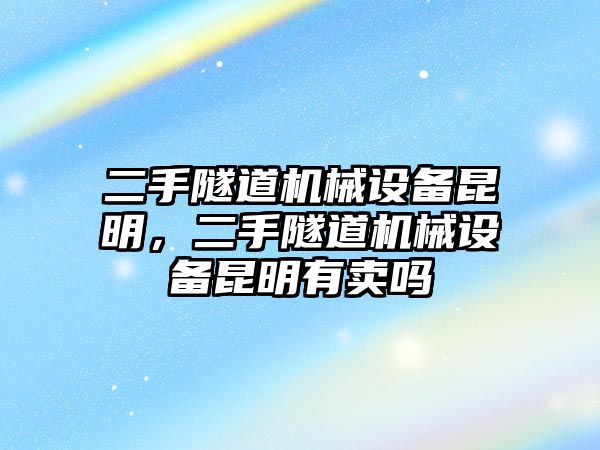 二手隧道机械设备昆明，二手隧道机械设备昆明有卖吗